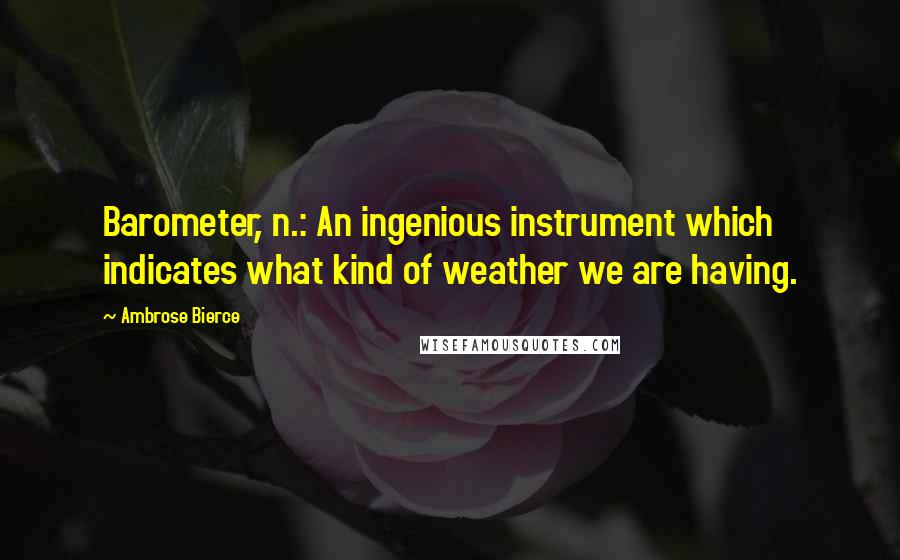 Barometer, n.: An ingenious instrument which indicates what kind of weather we are having.

~ Ambrose Bierce

WISEFAMOUSQUOTES.COM